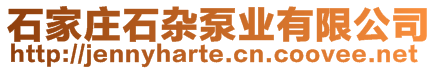 石家庄石杂泵业有限公司
http://jennyharte.cn.coovee.net